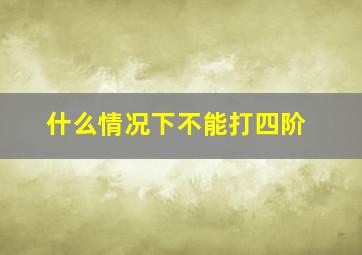 什么情况下不能打四阶